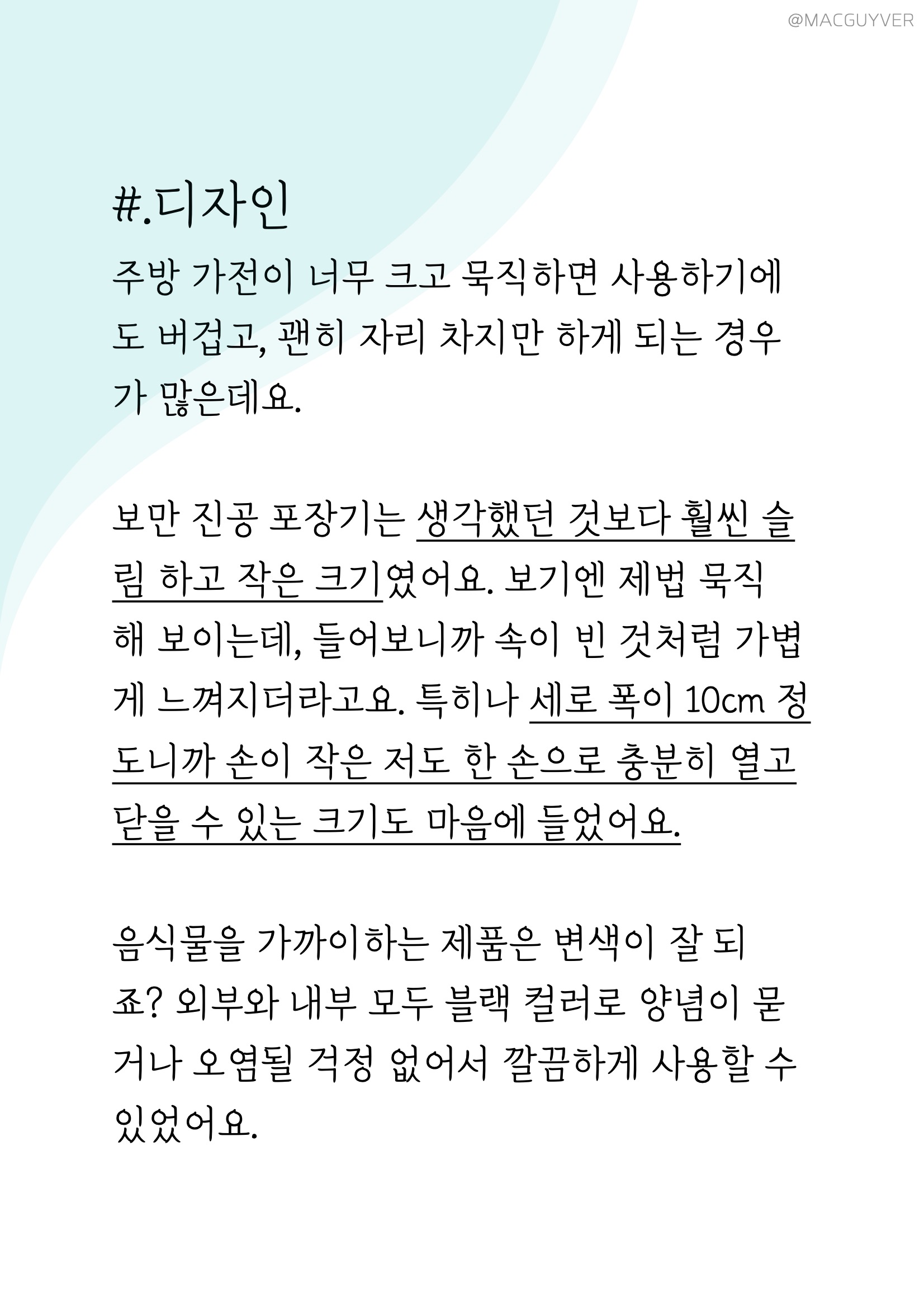 @MACGUYVER

#.디자인

주방 가전이 너무 크고 묵직하면 사용하기에도 버겁고, 괜히 자리 차지만 하게 되는 경우가 많은데요.

보만 진공 포장기는 생각했던 것보다 훨씬 슬림 하고 작은 크기였어요. 보기엔 제법 묵직해 보이는데, 들어보니까 속이 빈 것처럼 가볍게 느껴지더라고요. 특히나 세로 폭이 10cm 정도니까 손이 작은 저도 한 손으로 충분히 열고 닫을 수 있는 크기도 마음에 들었어요.

음식물을 가까이하는 제품은 변색이 잘 되죠? 외부와 내부 모두 블랙 컬러로 양념이 묻거나 오염될 걱정 없어서 깔끔하게 사용할 수 있었어요.